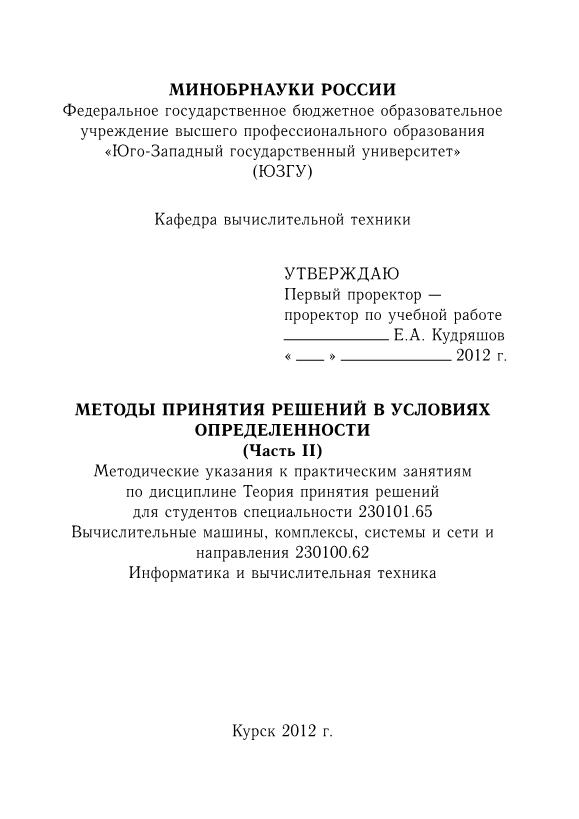 МИНОБРНАУКИ РОССИИ
Федеральное государственное бюджетное образовательное учреждение высшего профессионального образования «Юго-Западный государственный университет» (ЮЗГУ)

Кафедра вычислительной техники

УТВЕРЖДАЮ
Первый проректор —
проректор по учебной работе
____________ Е.А. Кудряшов
« ___ » ____________ 2012 г.

МЕТОДЫ ПРИНЯТИЯ РЕШЕНИЙ В УСЛОВИЯХ ОПРЕДЕЛЕННОСТИ
(Часть II)
Методические указания к практическим занятиям по дисциплине Теория принятия решений для студентов специальности 230101.65 Вычислительные машины, комплексы, системы и сети и направления 230100.62 Информатика и вычислительная техника

Курск 2012 г.